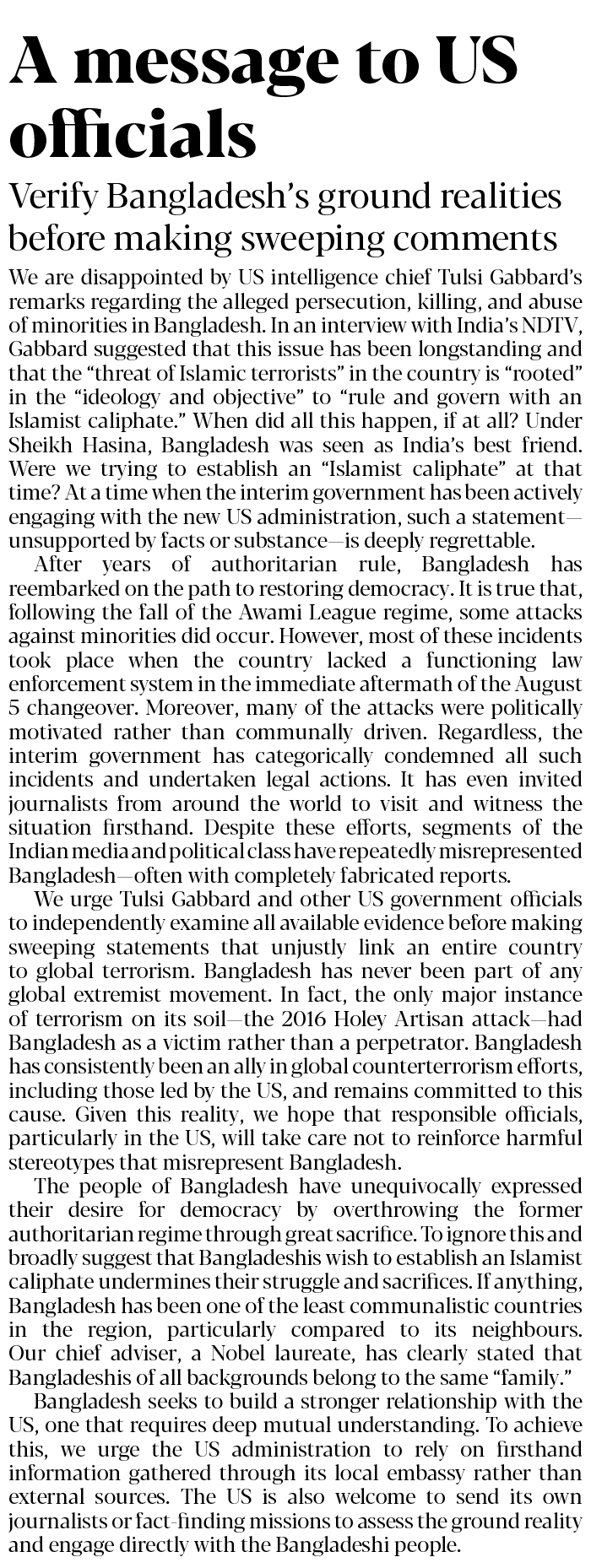 A message to US officials

Verify Bangladesh's ground realities before making sweeping comments

We are disappointed by US intelligence chief Tulsi Gabbard's remarks regarding the alleged persecution, killing, and abuse of minorities in Bangladesh. In an interview with India's NDTV, Gabbard suggested that this issue has been longstanding and that the "threat of Islamic terrorists" in the country is "rooted" in the "ideology and objective" to "rule and govern with an Islamist caliphate." When did all this happen, if at all? Under Sheikh Hasina, Bangladesh was seen as India's best friend. Were we trying to establish an "Islamist caliphate" at that time? At a time when the interim government has been actively engaging with the new US administration, such a statement—unsupported by facts or substance—is deeply regrettable.

After years of authoritarian rule, Bangladesh has reembarked on the path to restoring democracy. It is true that, following the fall of the Awami League regime, some attacks against minorities did occur. However, most of these incidents took place when the country lacked a functioning law enforcement system in the immediate aftermath of the August 5 changeover. Moreover, many of the attacks were politically motivated rather than communally driven. Regardless, the interim government has categorically condemned all such incidents and undertaken legal actions. It has even invited journalists from around the world to visit and witness the situation firsthand. Despite these efforts, segments of the Indian media and political class have repeatedly misrepresented Bangladesh—often with completely fabricated reports.

We urge Tulsi Gabbard and other US government officials to independently examine all available evidence before making sweeping statements that unjustly link an entire country to global terrorism. Bangladesh has never been part of any global extremist movement. In fact, the only major instance of terrorism on its soil—the 2016 Holey Artisan attack—had Bangladesh as a victim rather than a perpetrator. Bangladesh has consistently been an ally in global counterterrorism efforts, including those led by the US, and remains committed to this cause. Given this reality, we hope that responsible officials, particularly in the US, will take care not to reinforce harmful stereotypes that misrepresent Bangladesh.

The people of Bangladesh have unequivocally expressed their desire for democracy by overthrowing the former authoritarian regime through great sacrifice. To ignore this and broadly suggest that Bangladeshis wish to establish an Islamist caliphate undermines their struggle and sacrifices. If anything, Bangladesh has been one of the least communalistic countries in the region, particularly compared to its neighbours. Our chief adviser, a Nobel laureate, has clearly stated that Bangladeshis of all backgrounds belong to the same "family."

Bangladesh seeks to build a stronger relationship with the US, one that requires deep mutual understanding. To achieve this, we urge the US administration to rely on firsthand information gathered through its local embassy rather than external sources. The US is also welcome to send its own journalists or fact-finding missions to assess the ground reality and engage directly with the Bangladeshi people.